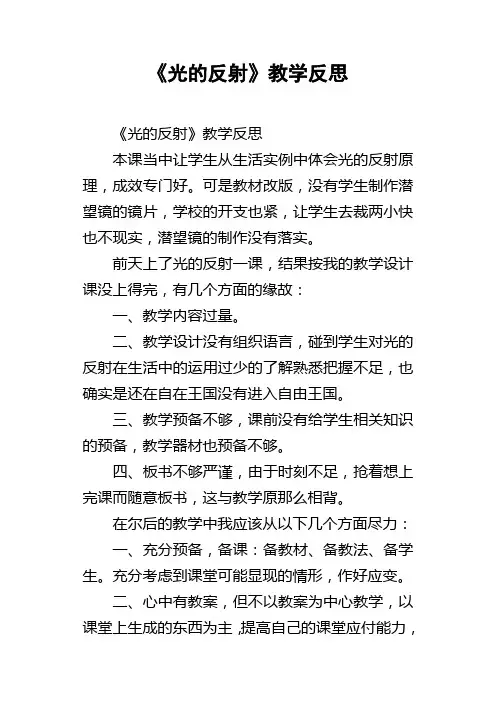 《光的反射》教学反思

《光的反射》教学反思

本课当中让学生从生活实例中体会光的反射原理，成效专门好。可是教材改版，没有学生制作潜望镜的镜片，学校的开支也紧，让学生去裁两小快也不现实，潜望镜的制作没有落实。

前天上了光的反射一课，结果按我的教学设计课没上得完，有几个方面的缘故：

一、教学内容过量。

二、教学设计没有组织语言，碰到学生对光的反射在生活中的运用过少的了解熟悉把握不足，也确实是还在自在王国没有进入自由王国。

三、教学预备不够，课前没有给学生相关知识的预备，教学器材也预备不够。

四、板书不够严谨，由于时刻不足，抢着想上完课而随意板书，这与教学原那么相背。

在尔后的教学中我应该从以下几个方面尽力：

一、充分预备，备课：备教材、备教法、备学生。充分考虑到课堂可能显现的情形，作好应变。

二、心中有教案，但不以教案为中心教学，以课堂上生成的东西为主，提高自己的课堂应付能力，